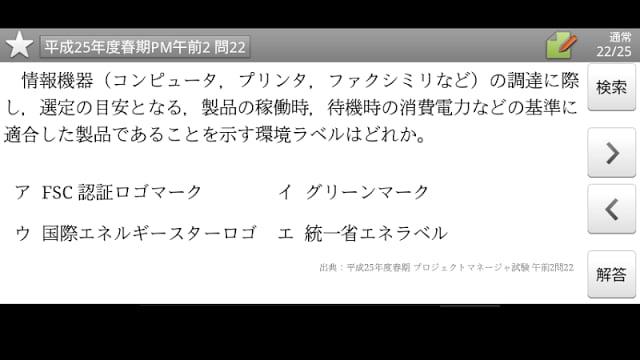 平成25年度春期PM午前2 問22

通常
22/25

情報機器（コンピュータ，プリンタ，ファクシミリなど）の調達に際し，選定の目安となる，製品の稼働時，待機時の消費電力などの基準に適合した製品であることを示す環境ラベルはどれか。

ア FSC 認証ロゴマーク　　イ グリーンマーク

ウ 国際エネルギースターロゴ　　エ 統一省エネラベル

出典：平成25年度春期 プロジェクトマネージャ試験 午前2問22

検索

>

<

解答